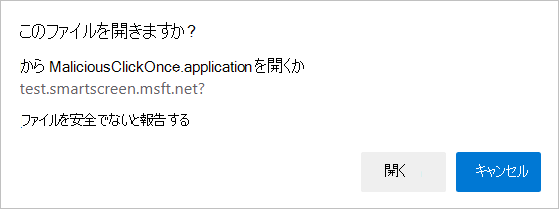 このファイルを開きますか？

から MaliciousClickOnce.applicationを開くか
test.smartscreen.msft.net?

ファイルを安全でないと報告する

開く

キャンセル